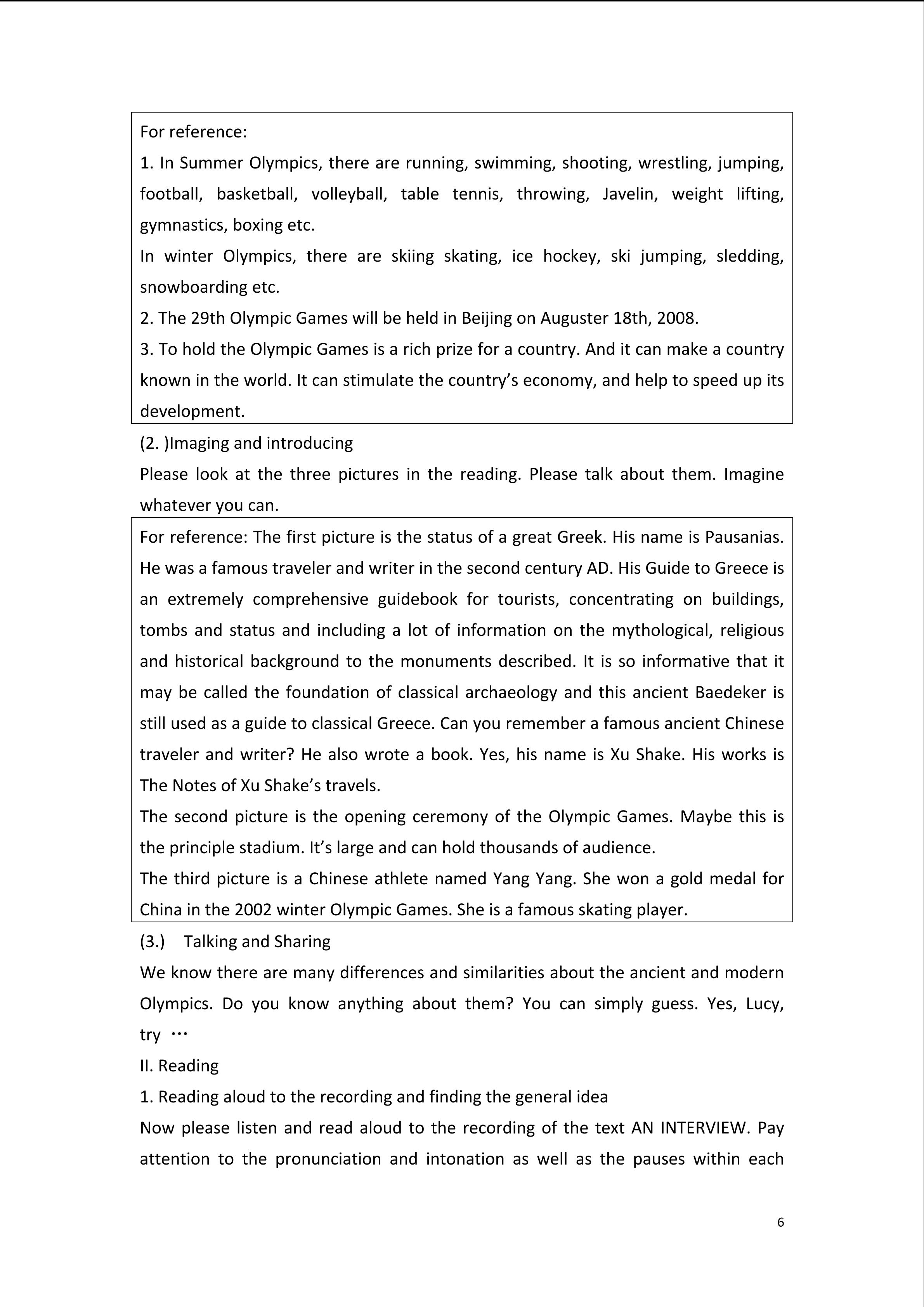 For reference:
1. In Summer Olympics, there are running, swimming, shooting, wrestling, jumping, football, basketball, volleyball, table tennis, throwing, Javelin, weight lifting, gymnastics, boxing etc.
In winter Olympics, there are skiing skating, ice hockey, ski jumping, sledding, snowboarding etc.
2. The 29th Olympic Games will be held in Beijing on Auguster 18th, 2008.
3. To hold the Olympic Games is a rich prize for a country. And it can make a country known in the world. It can stimulate the country's economy, and help to speed up its development.

(2. )Imaging and introducing
Please look at the three pictures in the reading. Please talk about them. Imagine whatever you can.

For reference: The first picture is the status of a great Greek. His name is Pausanias. He was a famous traveler and writer in the second century AD. His Guide to Greece is an extremely comprehensive guidebook for tourists, concentrating on buildings, tombs and status and including a lot of information on the mythological, religious and historical background to the monuments described. It is so informative that it may be called the foundation of classical archaeology and this ancient Baedeker is still used as a guide to classical Greece. Can you remember a famous ancient Chinese traveler and writer? He also wrote a book. Yes, his name is Xu Shake. His works is The Notes of Xu Shake's travels.
The second picture is the opening ceremony of the Olympic Games. Maybe this is the principle stadium. It's large and can hold thousands of audience.
The third picture is a Chinese athlete named Yang Yang. She won a gold medal for China in the 2002 winter Olympic Games. She is a famous skating player.

(3.) Talking and Sharing
We know there are many differences and similarities about the ancient and modern Olympics. Do you know anything about them? You can simply guess. Yes, Lucy, try …
II. Reading
1. Reading aloud to the recording and finding the general idea
Now please listen and read aloud to the recording of the text AN INTERVIEW. Pay attention to the pronunciation and intonation as well as the pauses within each

6